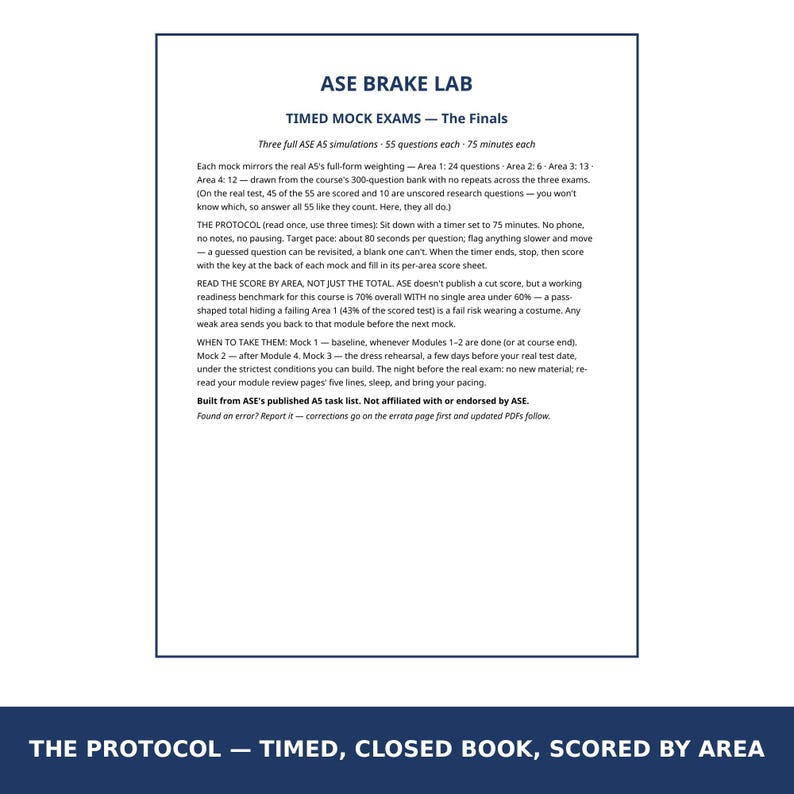 ASE BRAKE LAB

TIMED MOCK EXAMS — The Finals

Three full ASE A5 simulations · 55 questions each · 75 minutes each

Each mock mirrors the real A5's full-form weighting — Area 1: 24 questions · Area 2: 6 · Area 3: 13 · Area 4: 12 — drawn from the course's 300-question bank with no repeats across the three exams. (On the real test, 45 of the 55 are scored and 10 are unscored research questions — you won't know which, so answer all 55 like they count. Here, they all do.)

THE PROTOCOL (read once, use three times): Sit down with a timer set to 75 minutes. No phone, no notes, no pausing. Target pace: about 80 seconds per question; flag anything slower and move — a guessed question can be revisited, a blank one can't. When the timer ends, stop, then score with the key at the back of each mock and fill in its per-area score sheet.

READ THE SCORE BY AREA, NOT JUST THE TOTAL. ASE doesn't publish a cut score, but a working readiness benchmark for this course is 70% overall WITH no single area under 60% — a pass-shaped total hiding a failing Area 1 (43% of the scored test) is a fail risk wearing a costume. Any weak area sends you back to that module before the next mock.

WHEN TO TAKE THEM: Mock 1 — baseline, whenever Modules 1–2 are done (or at course end). Mock 2 — after Module 4. Mock 3 — the dress rehearsal, a few days before your real test date, under the strictest conditions you can build. The night before the real exam: no new material; re-read your module review pages' five lines, sleep, and bring your pacing.

Built from ASE's published A5 task list. Not affiliated with or endorsed by ASE.

Found an error? Report it — corrections go on the errata page first and updated PDFs follow.

THE PROTOCOL — TIMED, CLOSED BOOK, SCORED BY AREA